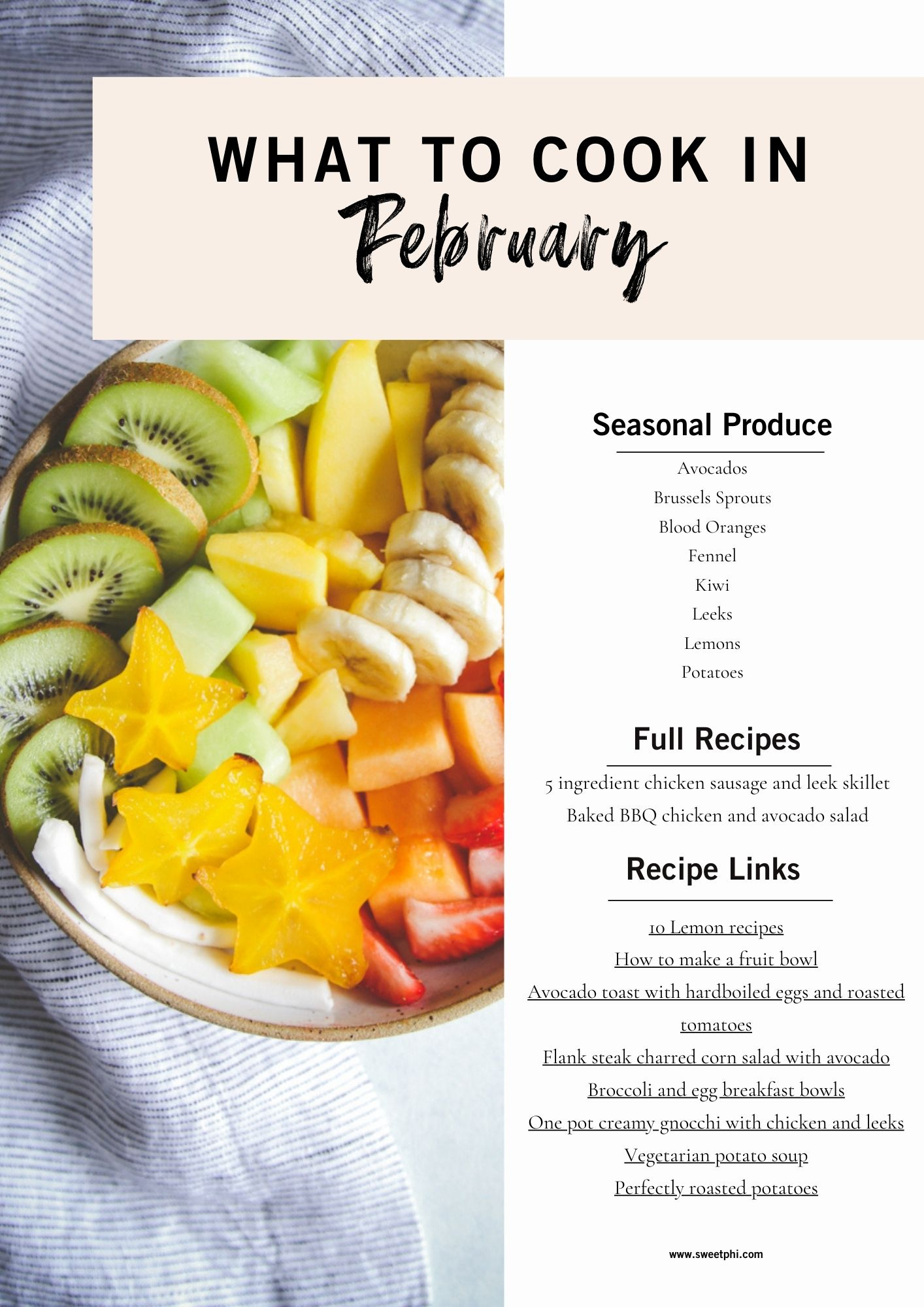 WHAT TO COOK IN
February

Seasonal Produce

Avocados
Brussels Sprouts
Blood Oranges
Fennel
Kiwi
Leeks
Lemons
Potatoes

Full Recipes

5 ingredient chicken sausage and leek skillet
Baked BBQ chicken and avocado salad

Recipe Links

10 Lemon recipes
How to make a fruit bowl
Avocado toast with hardboiled eggs and roasted tomatoes
Flank steak charred corn salad with avocado
Broccoli and egg breakfast bowls
One pot creamy gnocchi with chicken and leeks
Vegetarian potato soup
Perfectly roasted potatoes

www.sweetphi.com